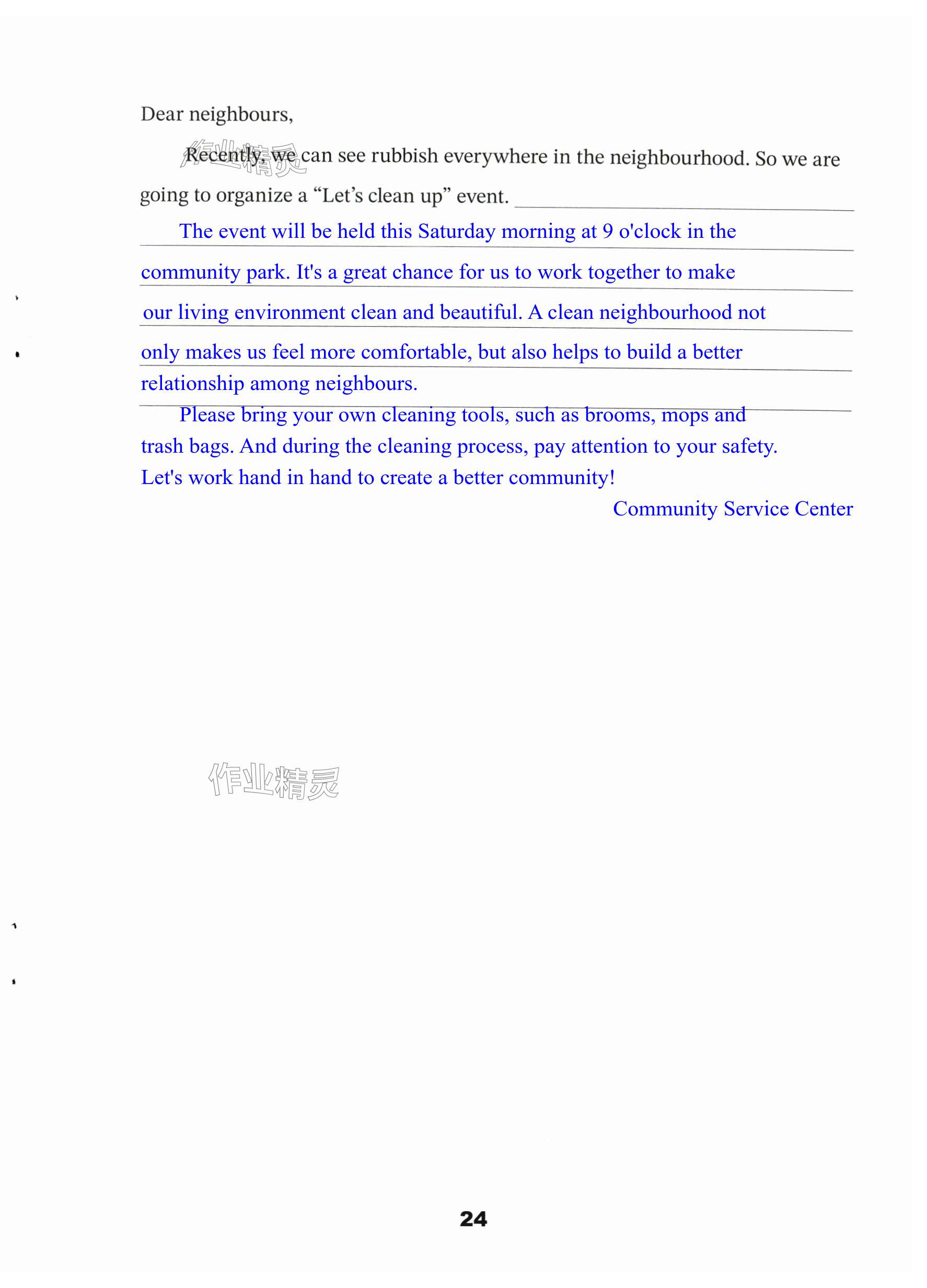 Dear neighbours,

作业精灵 Recently, we can see rubbish everywhere in the neighbourhood. So we are going to organize a “Let’s clean up” event.

The event will be held this Saturday morning at 9 o'clock in the community park. It's a great chance for us to work together to make our living environment clean and beautiful. A clean neighbourhood not only makes us feel more comfortable, but also helps to build a better relationship among neighbours.

Please bring your own cleaning tools, such as brooms, mops and trash bags. And during the cleaning process, pay attention to your safety. Let's work hand in hand to create a better community!

Community Service Center

作业精灵

24